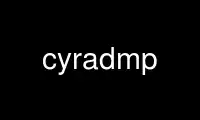 cyradmp